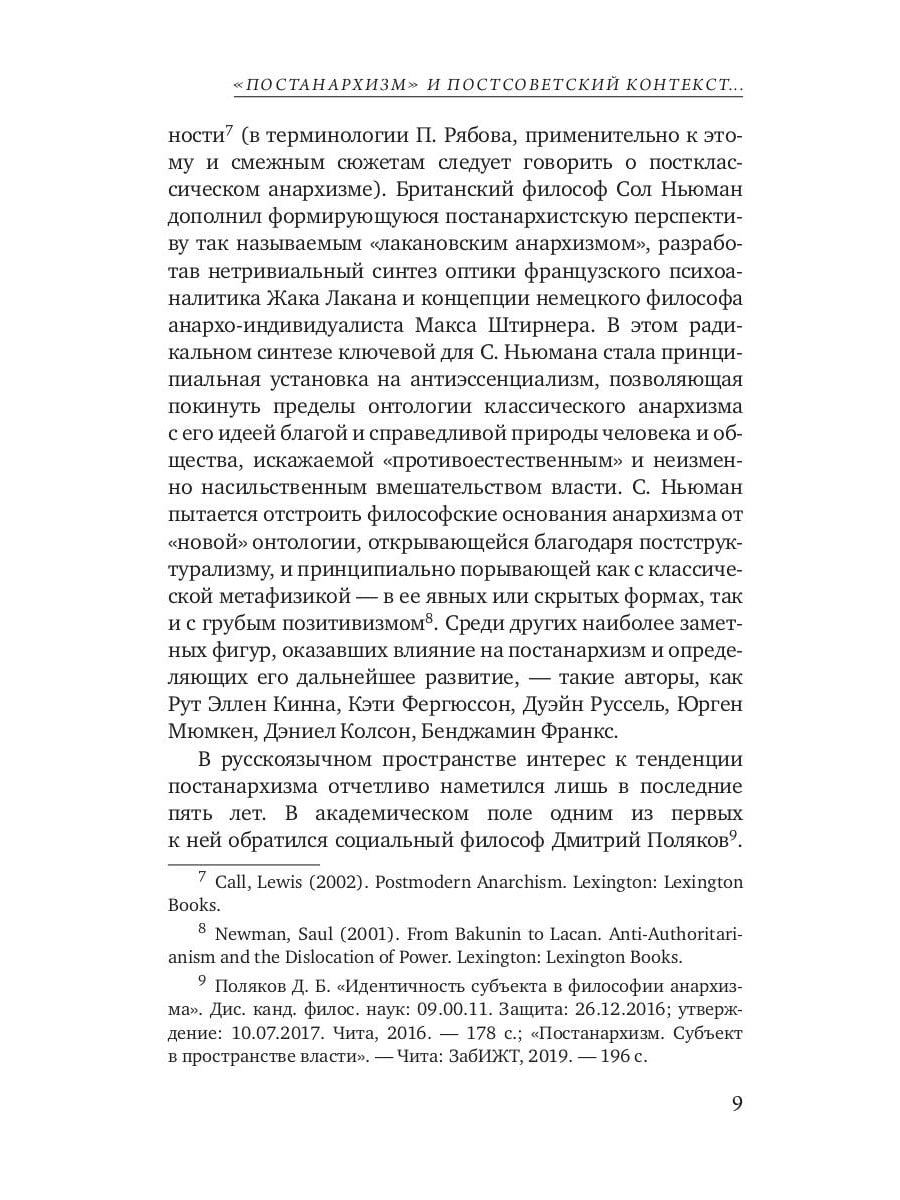 «ПОСТАНАРХИЗМ» И ПОСТСОВЕТСКИЙ КОНТЕКСТ...

ности$^7$ (в терминологии П. Рябова, применительно к этому и смежным сюжетам следует говорить о постклассическом анархизме). Британский философ Сол Ньюман дополнил формирующуюся постанархистскую перспективу так называемым «лакановским анархизмом», разработав нетривиальный синтез оптики французского психоаналитика Жака Лакана и концепции немецкого философа анархо-индивидуалиста Макса Штирнера. В этом радикальном синтезе ключевой для С. Ньюмана стала принципиальная установка на антиэссенциализм, позволяющая покинуть пределы онтологии классического анархизма с его идеей благой и справедливой природы человека и общества, искажаемой «противоестественным» и неизменно насильственным вмешательством власти. С. Ньюман пытается отстроить философские основания анархизма от «новой» онтологии, открывающейся благодаря постструктурализму, и принципиально порывающей как с классической метафизикой — в ее явных или скрытых формах, так и с грубым позитивизмом$^8$. Среди других наиболее заметных фигур, оказавших влияние на постанархизм и определяющих его дальнейшее развитие, — такие авторы, как Рут Эллен Кинна, Кэти Фергюссон, Дуэйн Руссель, Юрген Мюмкен, Дэниел Колсон, Бенджамин Франкс.

В русскоязычном пространстве интерес к тенденции постанархизма отчетливо наметился лишь в последние пять лет. В академическом поле одним из первых к ней обратился социальный философ Дмитрий Поляков$^9$.

$^7$ Call, Lewis (2002). Postmodern Anarchism. Lexington: Lexington Books.

$^8$ Newman, Saul (2001). From Bakunin to Lacan. Anti-Authoritarianism and the Dislocation of Power. Lexington: Lexington Books.

$^9$ Поляков Д. Б. «Идентичность субъекта в философии анархизма». Дис. канд. филос. наук: 09.00.11. Защита: 26.12.2016; утверждение: 10.07.2017. Чита, 2016. — 178 с.; «Постанархизм. Субъект в пространстве власти». — Чита: ЗабИЖТ, 2019. — 196 с.

9